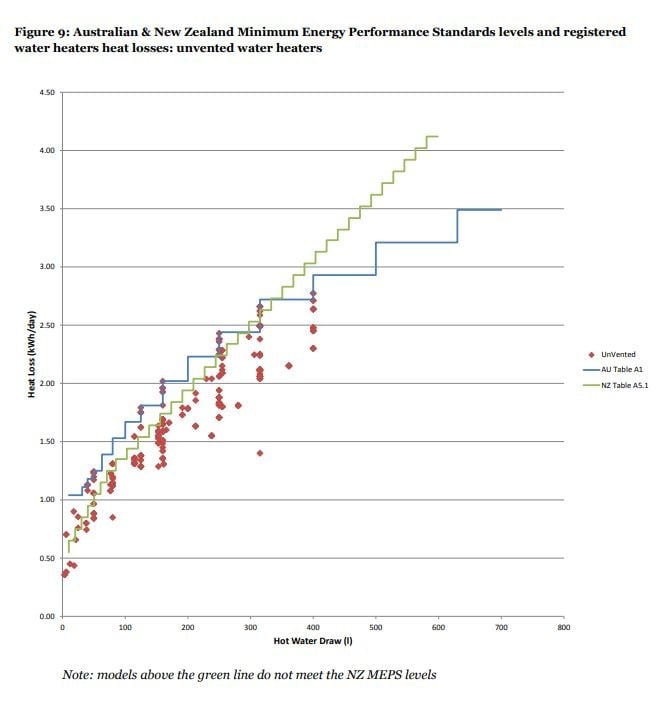 Figure 9: Australian & New Zealand Minimum Energy Performance Standards levels and registered water heaters heat losses: unvented water heaters

4.50
4.00
3.50
3.00
2.50
2.00
1.50
1.00
0.50
0.00

Heat Loss (kWh/day)

0 100 200 300 400 500 600 700 800

Hot Water Draw (l)

UnVented
AU Table A1
NZ Table A5.1

Note: models above the green line do not meet the NZ MEPS levels